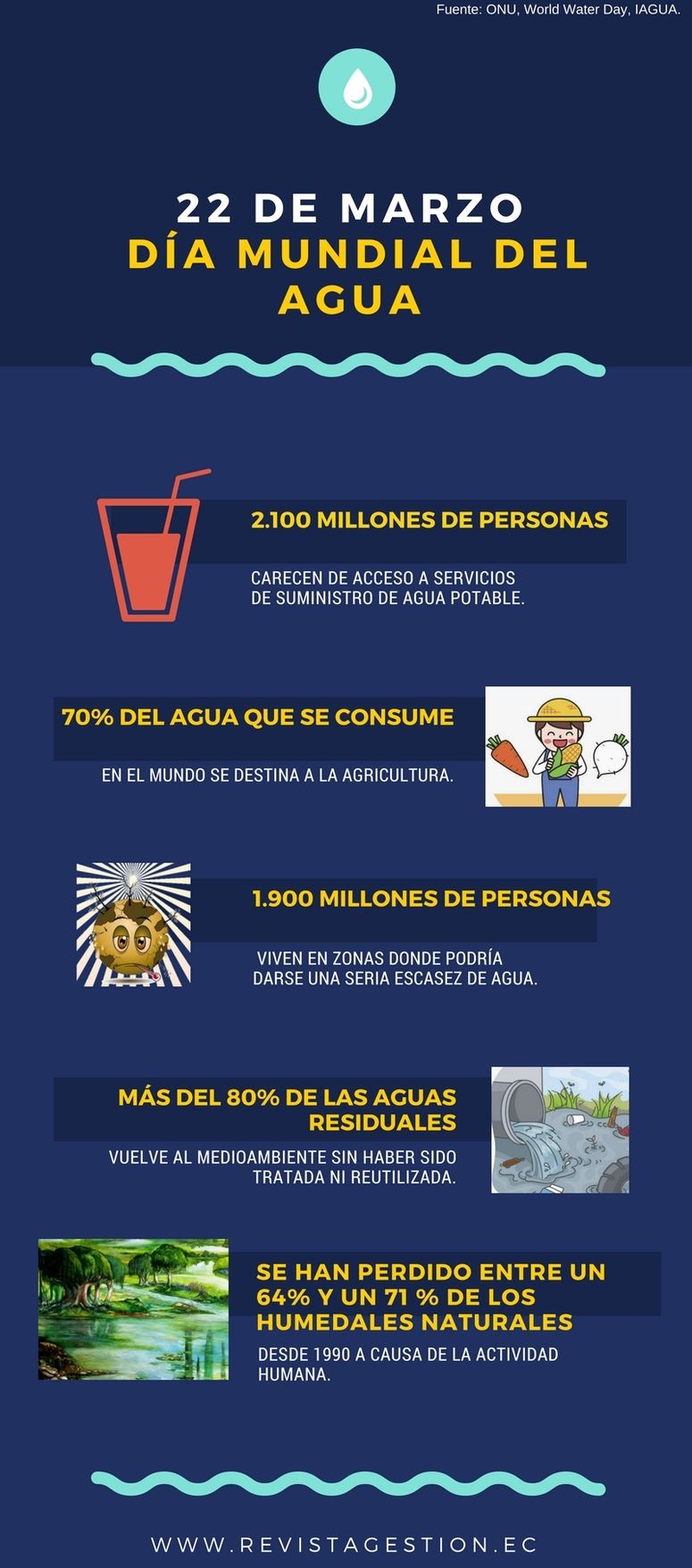 Fuente: ONU, World Water Day, IAGUA.

22 DE MARZO
DÍA MUNDIAL DEL AGUA

2.100 MILLONES DE PERSONAS

CARECEN DE ACCESO A SERVICIOS DE SUMINISTRO DE AGUA POTABLE.

70% DEL AGUA QUE SE CONSUME

EN EL MUNDO SE DESTINA A LA AGRICULTURA.

1.900 MILLONES DE PERSONAS

VIVEN EN ZONAS DONDE PODRÍA DARSE UNA SERIA ESCASEZ DE AGUA.

MÁS DEL 80% DE LAS AGUAS RESIDUALES

VUELVE AL MEDIOAMBIENTE SIN HABER SIDO TRATADA NI REUTILIZADA.

SE HAN PERDIDO ENTRE UN 64% Y UN 71 % DE LOS HUMEDALES NATURALES

DESDE 1990 A CAUSA DE LA ACTIVIDAD HUMANA.

WWW.REVISTAGESTION.EC